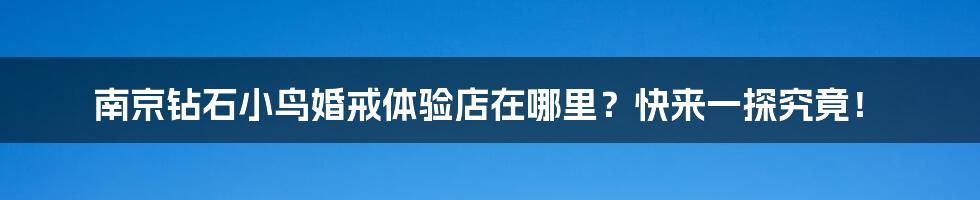 南京钻石小鸟婚戒体验店在哪里？快来一探究竟！